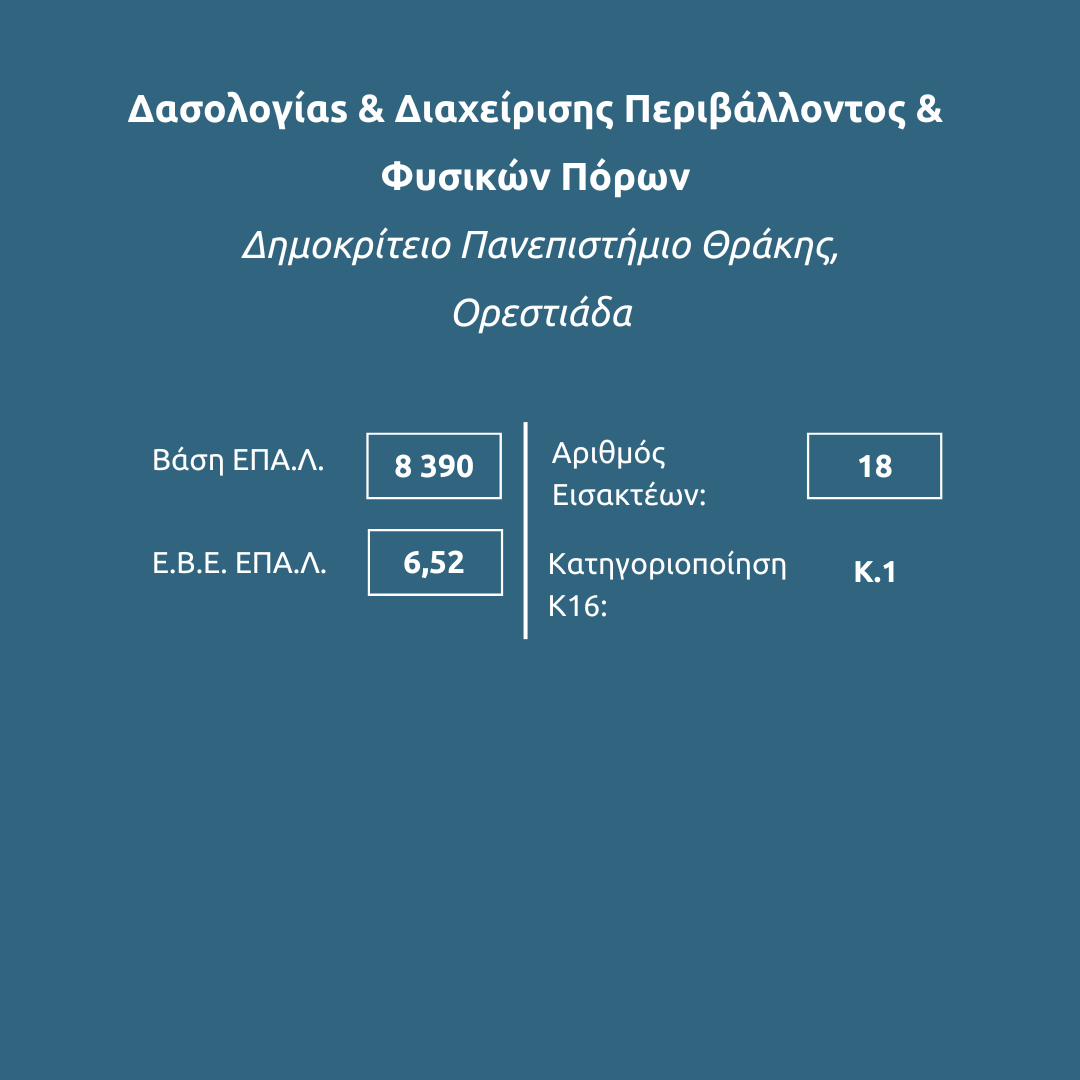 Δασολογίας & Διαχείρισης Περιβάλλοντος & Φυσικών Πόρων

Δημοκρίτειο Πανεπιστήμιο Θράκης, Ορεστιάδα

Βάση ΕΠΑ.Λ.
8 390

Ε.Β.Ε. ΕΠΑ.Λ.
6,52

Αριθμός Εισακτέων:
18

Κατηγοριοποίηση Κ16:
Κ.1